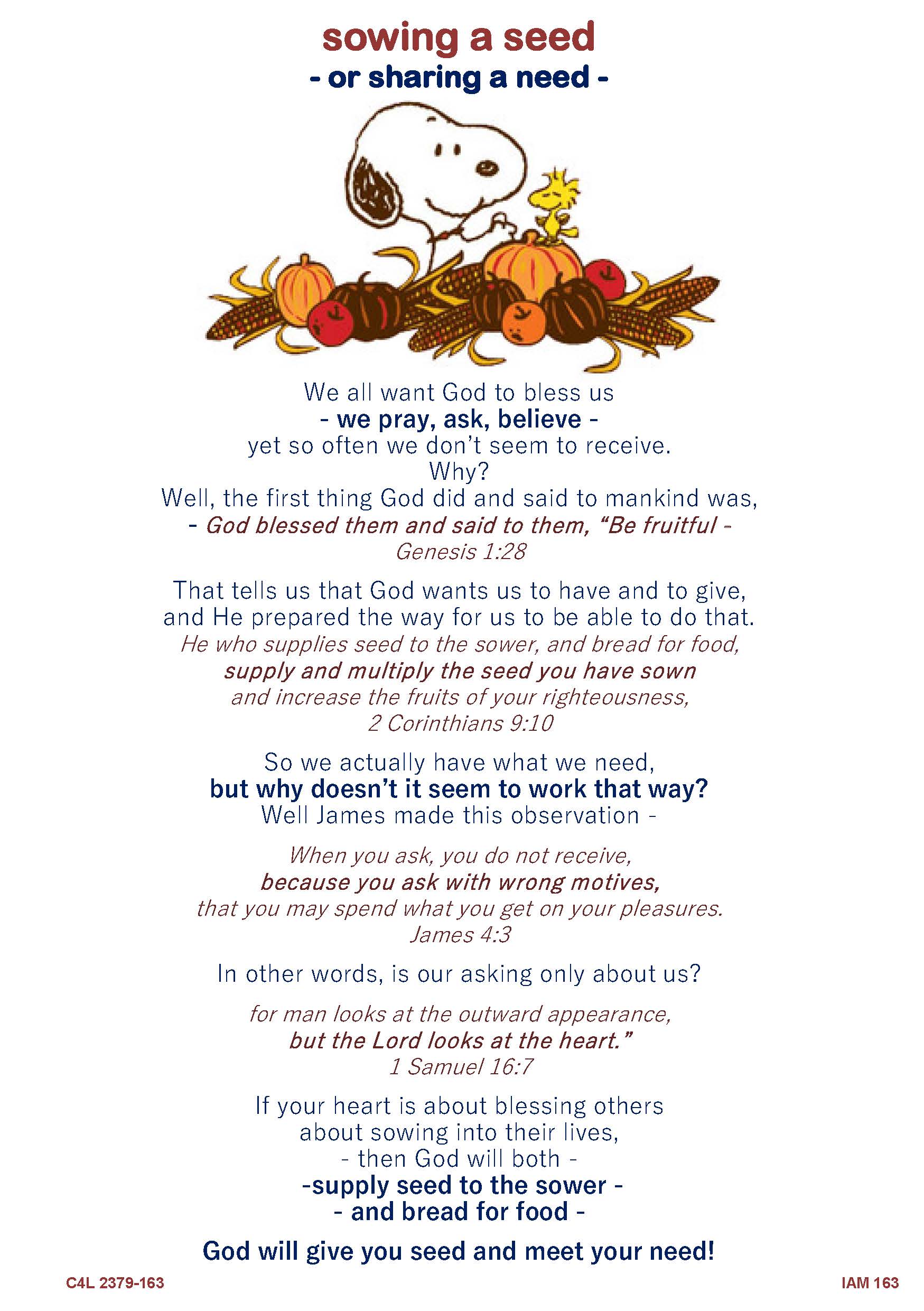 sowing a seed
- or sharing a need -

We all want God to bless us
- we pray, ask, believe -
yet so often we don't seem to receive.
Why?
Well, the first thing God did and said to mankind was,
- God blessed them and said to them, "Be fruitful -
Genesis 1:28

That tells us that God wants us to have and to give,
and He prepared the way for us to be able to do that.
He who supplies seed to the sower, and bread for food,
supply and multiply the seed you have sown
and increase the fruits of your righteousness,
2 Corinthians 9:10

So we actually have what we need,
but why doesn't it seem to work that way?
Well James made this observation -

When you ask, you do not receive,
because you ask with wrong motives,
that you may spend what you get on your pleasures.
James 4:3

In other words, is our asking only about us?

for man looks at the outward appearance,
but the Lord looks at the heart."
1 Samuel 16:7

If your heart is about blessing others
about sowing into their lives,
- then God will both -
-supply seed to the sower -
- and bread for food -

God will give you seed and meet your need!

C4L 2379-163

IAM 163